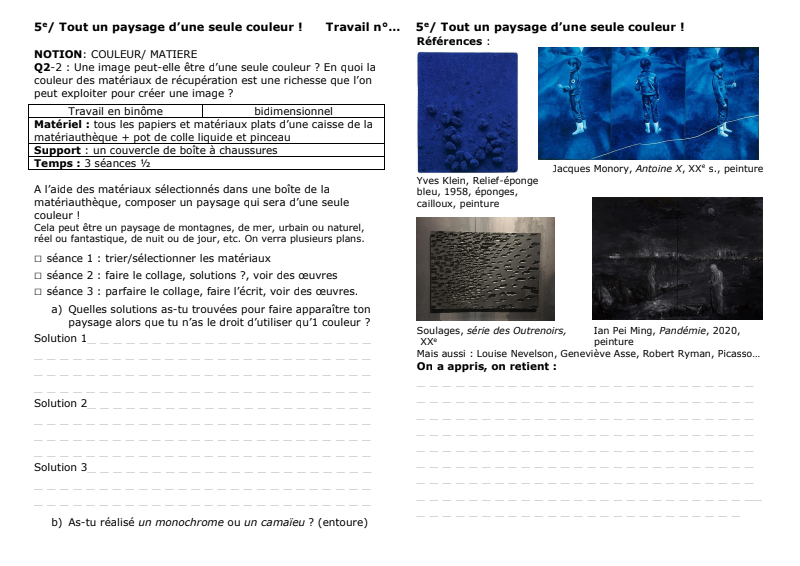 5ᵉ/ Tout un paysage d'une seule couleur !    Travail n°...

NOTION: COULEUR/ MATIERE
Q2-2 : Une image peut-elle être d'une seule couleur ? En quoi la couleur des matériaux de récupération est une richesse que l'on peut exploiter pour créer une image ?

| Travail en binôme | bidimensionnel |
|---|---|
| Matériel : tous les papiers et matériaux plats d'une caisse de la matériauthèque + pot de colle liquide et pinceau | |
| Support : un couvercle de boîte à chaussures | |
| Temps : 3 séances ½ | |

A l'aide des matériaux sélectionnés dans une boîte de la matériauthèque, composer un paysage qui sera d'une seule couleur !
Cela peut être un paysage de montagnes, de mer, urbain ou naturel, réel ou fantastique, de nuit ou de jour, etc. On verra plusieurs plans.

□ séance 1 : trier/sélectionner les matériaux
□ séance 2 : faire le collage, solutions ?, voir des œuvres
□ séance 3 : parfaire le collage, faire l'écrit, voir des œuvres.

a) Quelles solutions as-tu trouvées pour faire apparaître ton paysage alors que tu n'as le droit d'utiliser qu'1 couleur ?
Solution 1

Solution 2

Solution 3

b) As-tu réalisé un monochrome ou un camaïeu ? (entoure)

5ᵉ/ Tout un paysage d'une seule couleur !
Références :

Yves Klein, Relief-éponge bleu, 1958, éponges, cailloux, peinture

Jacques Monory, Antoine X, XXᵉ s., peinture

Soulages, série des Outrenoirs, XXᵉ

Ian Pei Ming, Pandémie, 2020, peinture

Mais aussi : Louise Nevelson, Geneviève Asse, Robert Ryman, Picasso...
On a appris, on retient :